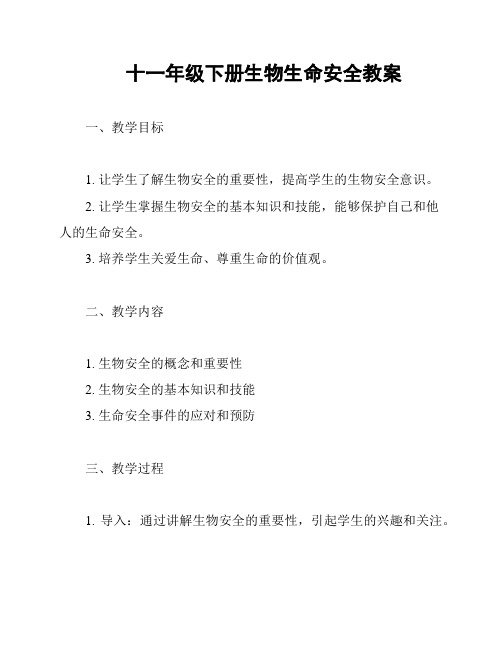 十一年级下册生物生命安全教案

一、教学目标

1. 让学生了解生物安全的重要性，提高学生的生物安全意识。

2. 让学生掌握生物安全的基本知识和技能，能够保护自己和他人的生命安全。

3. 培养学生关爱生命、尊重生命的价值观。

二、教学内容

1. 生物安全的概念和重要性

2. 生物安全的基本知识和技能

3. 生命安全事件的应对和预防

三、教学过程

1. 导入：通过讲解生物安全的重要性，引起学生的兴趣和关注。